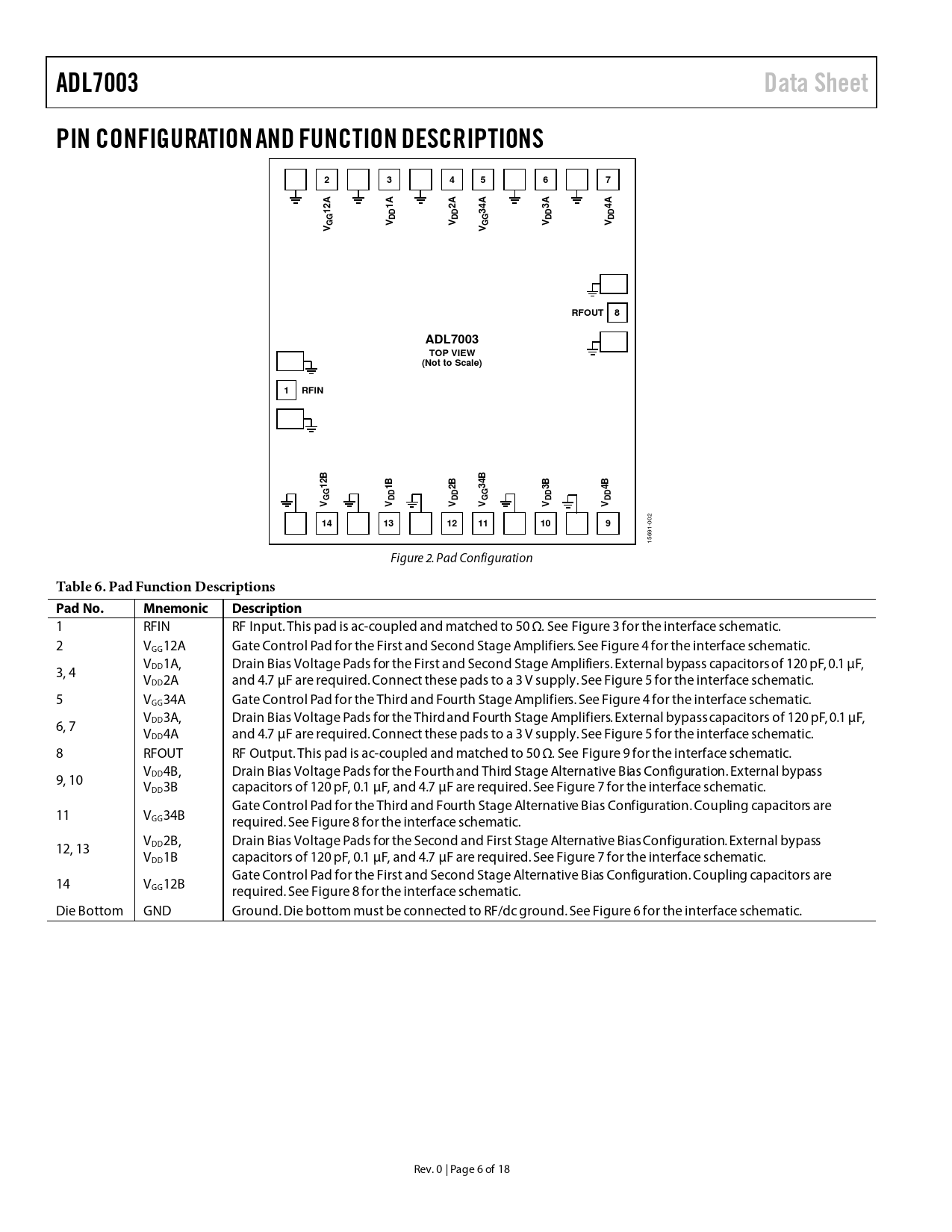 ADL7003

Data Sheet

PIN CONFIGURATION AND FUNCTION DESCRIPTIONS

2 3 4 5 6 7

$V_{GG}12A$ $V_{DD}1A$ $V_{DD}2A$ $V_{GG}34A$ $V_{DD}3A$ $V_{DD}4A$

RFOUT 8

ADL7003
TOP VIEW
(Not to Scale)

1 RFIN

$V_{GG}12B$ $V_{DD}1B$ $V_{DD}2B$ $V_{GG}34B$ $V_{DD}3B$ $V_{DD}4B$

14 13 12 11 10 9

15691-002

Figure 2. Pad Configuration

Table 6. Pad Function Descriptions

| Pad No. | Mnemonic | Description |
|---|---|---|
| 1 | RFIN | RF Input. This pad is ac-coupled and matched to 50 Ω. See Figure 3 for the interface schematic. |
| 2 | $V_{GG}12A$ | Gate Control Pad for the First and Second Stage Amplifiers. See Figure 4 for the interface schematic. |
| 3, 4 | $V_{DD}1A$, $V_{DD}2A$ | Drain Bias Voltage Pads for the First and Second Stage Amplifiers. External bypass capacitors of 120 pF, 0.1 µF, and 4.7 µF are required. Connect these pads to a 3 V supply. See Figure 5 for the interface schematic. |
| 5 | $V_{GG}34A$ | Gate Control Pad for the Third and Fourth Stage Amplifiers. See Figure 4 for the interface schematic. |
| 6, 7 | $V_{DD}3A$, $V_{DD}4A$ | Drain Bias Voltage Pads for the Third and Fourth Stage Amplifiers. External bypass capacitors of 120 pF, 0.1 µF, and 4.7 µF are required. Connect these pads to a 3 V supply. See Figure 5 for the interface schematic. |
| 8 | RFOUT | RF Output. This pad is ac-coupled and matched to 50 Ω. See Figure 9 for the interface schematic. |
| 9, 10 | $V_{DD}4B$, $V_{DD}3B$ | Drain Bias Voltage Pads for the Fourth and Third Stage Alternative Bias Configuration. External bypass capacitors of 120 pF, 0.1 µF, and 4.7 µF are required. See Figure 7 for the interface schematic. |
| 11 | $V_{GG}34B$ | Gate Control Pad for the Third and Fourth Stage Alternative Bias Configuration. Coupling capacitors are required. See Figure 8 for the interface schematic. |
| 12, 13 | $V_{DD}2B$, $V_{DD}1B$ | Drain Bias Voltage Pads for the Second and First Stage Alternative Bias Configuration. External bypass capacitors of 120 pF, 0.1 µF, and 4.7 µF are required. See Figure 7 for the interface schematic. |
| 14 | $V_{GG}12B$ | Gate Control Pad for the First and Second Stage Alternative Bias Configuration. Coupling capacitors are required. See Figure 8 for the interface schematic. |
| Die Bottom | GND | Ground. Die bottom must be connected to RF/dc ground. See Figure 6 for the interface schematic. |

Rev. 0 | Page 6 of 18